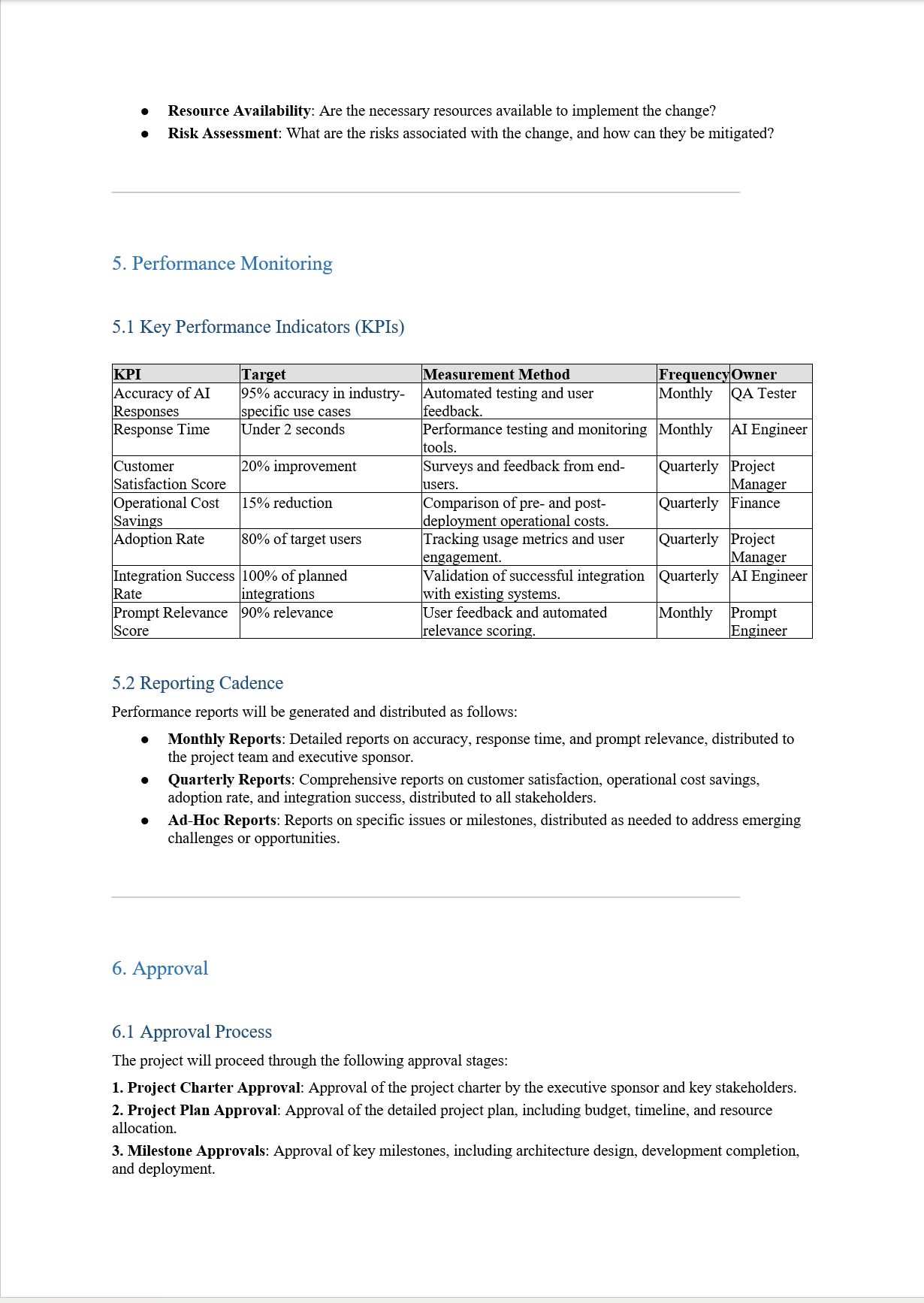 • Resource Availability: Are the necessary resources available to implement the change?
• Risk Assessment: What are the risks associated with the change, and how can they be mitigated?

5. Performance Monitoring

5.1 Key Performance Indicators (KPIs)

| KPI | Target | Measurement Method | Frequency | Owner |
|---|---|---|---|---|
| Accuracy of AI Responses | 95% accuracy in industry-specific use cases | Automated testing and user feedback. | Monthly | QA Tester |
| Response Time | Under 2 seconds | Performance testing and monitoring tools. | Monthly | AI Engineer |
| Customer Satisfaction Score | 20% improvement | Surveys and feedback from end-users. | Quarterly | Project Manager |
| Operational Cost Savings | 15% reduction | Comparison of pre- and post-deployment operational costs. | Quarterly | Finance |
| Adoption Rate | 80% of target users | Tracking usage metrics and user engagement. | Quarterly | Project Manager |
| Integration Success Rate | 100% of planned integrations | Validation of successful integration with existing systems. | Quarterly | AI Engineer |
| Prompt Relevance Score | 90% relevance | User feedback and automated relevance scoring. | Monthly | Prompt Engineer |

5.2 Reporting Cadence

Performance reports will be generated and distributed as follows:

• Monthly Reports: Detailed reports on accuracy, response time, and prompt relevance, distributed to the project team and executive sponsor.
• Quarterly Reports: Comprehensive reports on customer satisfaction, operational cost savings, adoption rate, and integration success, distributed to all stakeholders.
• Ad-Hoc Reports: Reports on specific issues or milestones, distributed as needed to address emerging challenges or opportunities.

6. Approval

6.1 Approval Process

The project will proceed through the following approval stages:

1. Project Charter Approval: Approval of the project charter by the executive sponsor and key stakeholders.

2. Project Plan Approval: Approval of the detailed project plan, including budget, timeline, and resource allocation.

3. Milestone Approvals: Approval of key milestones, including architecture design, development completion, and deployment.